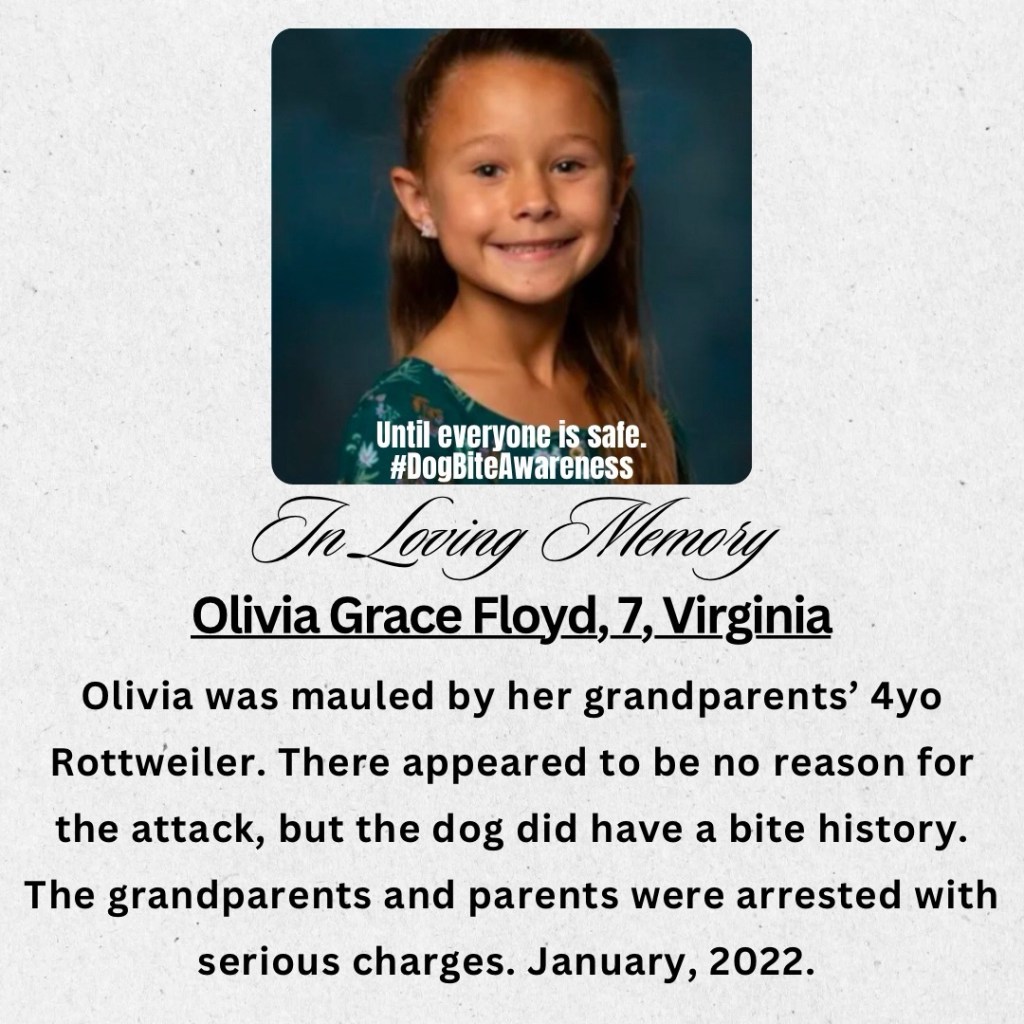 Until everyone is safe.
#DogBiteAwareness

In Loving Memory

Olivia Grace Floyd, 7, Virginia

Olivia was mauled by her grandparents’ 4yo Rottweiler. There appeared to be no reason for the attack, but the dog did have a bite history. The grandparents and parents were arrested with serious charges. January, 2022.